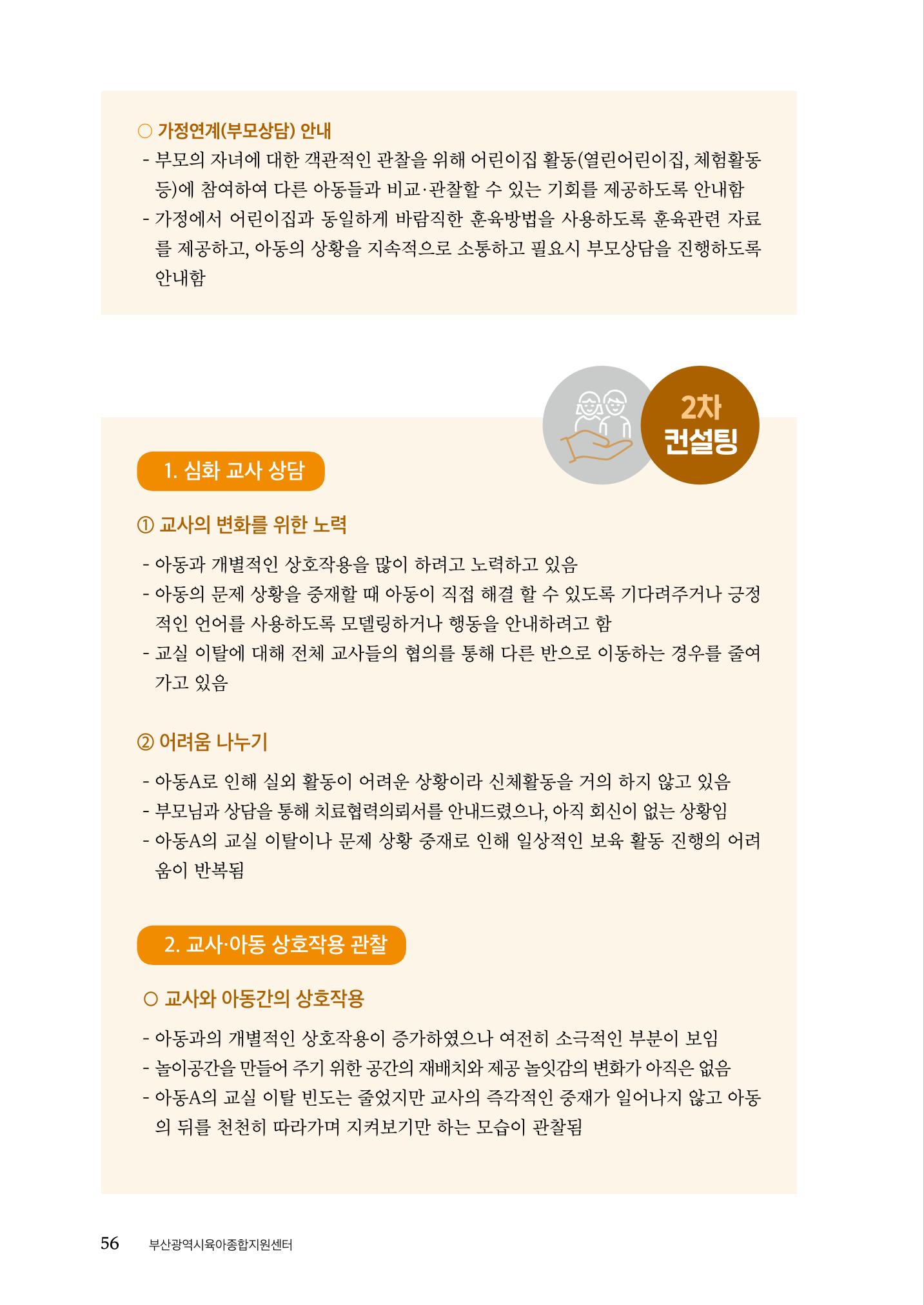 ○ 가정연계(부모상담) 안내

- 부모의 자녀에 대한 객관적인 관찰을 위해 어린이집 활동(열린어린이집, 체험활동 등)에 참여하여 다른 아동들과 비교·관찰할 수 있는 기회를 제공하도록 안내함
- 가정에서 어린이집과 동일하게 바람직한 훈육방법을 사용하도록 훈육관련 자료를 제공하고, 아동의 상황을 지속적으로 소통하고 필요시 부모상담을 진행하도록 안내함

2차 컨설팅

1. 심화 교사 상담

① 교사의 변화를 위한 노력

- 아동과 개별적인 상호작용을 많이 하려고 노력하고 있음
- 아동의 문제 상황을 중재할 때 아동이 직접 해결 할 수 있도록 기다려주거나 긍정적인 언어를 사용하도록 모델링하거나 행동을 안내하려고 함
- 교실 이탈에 대해 전체 교사들의 협의를 통해 다른 반으로 이동하는 경우를 줄여가고 있음

② 어려움 나누기

- 아동A로 인해 실외 활동이 어려운 상황이라 신체활동을 거의 하지 않고 있음
- 부모님과 상담을 통해 치료협력의뢰서를 안내드렸으나, 아직 회신이 없는 상황임
- 아동A의 교실 이탈이나 문제 상황 중재로 인해 일상적인 보육 활동 진행의 어려움이 반복됨

2. 교사·아동 상호작용 관찰

○ 교사와 아동간의 상호작용

- 아동과의 개별적인 상호작용이 증가하였으나 여전히 소극적인 부분이 보임
- 놀이공간을 만들어 주기 위한 공간의 재배치와 제공 놀잇감의 변화가 아직은 없음
- 아동A의 교실 이탈 빈도는 줄었지만 교사의 즉각적인 중재가 일어나지 않고 아동의 뒤를 천천히 따라가며 지켜보기만 하는 모습이 관찰됨

56 부산광역시육아종합지원센터